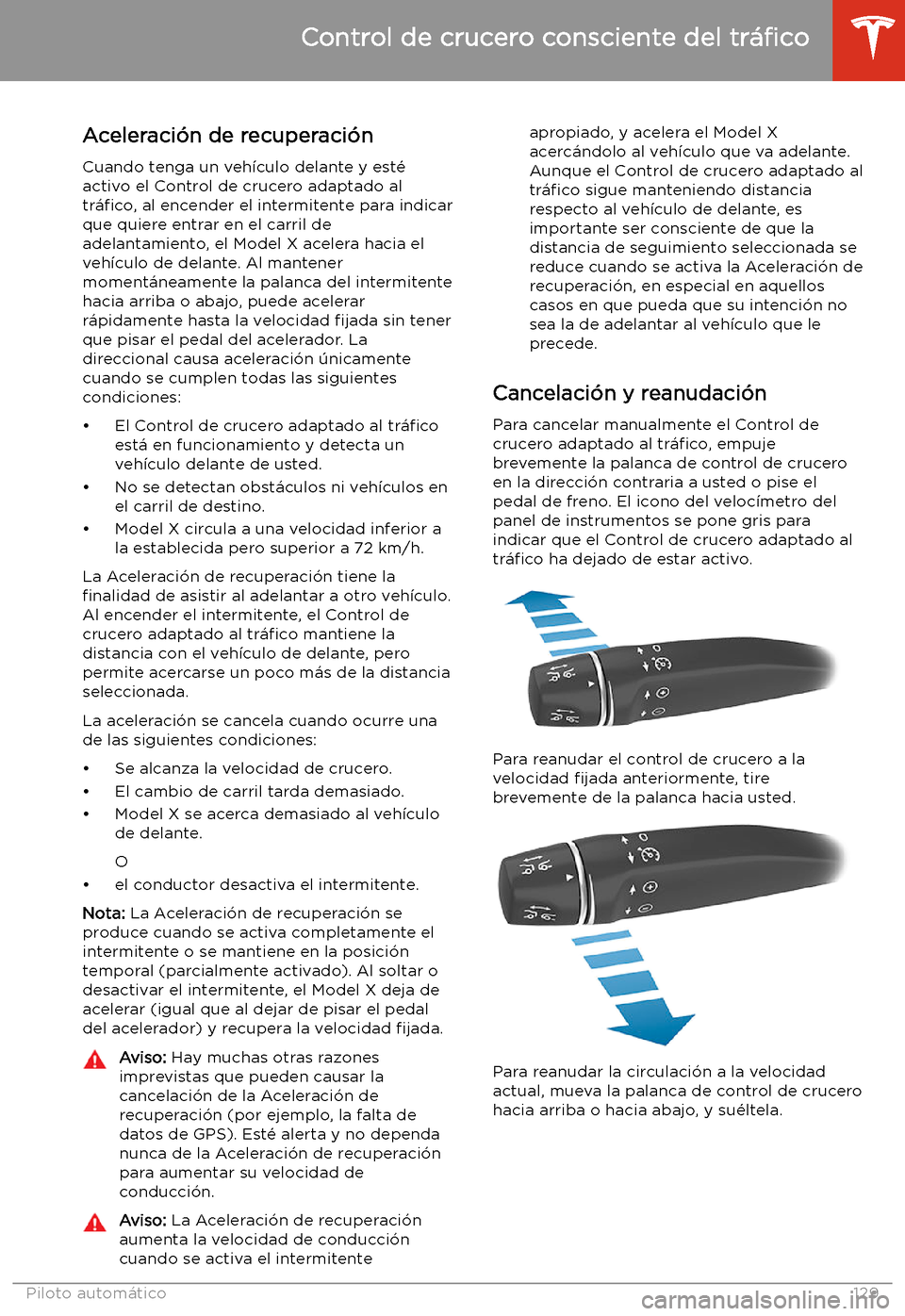 Control de crucero consciente del tráfico

Aceleración de recuperación

Cuando tenga un vehículo delante y esté activo el Control de crucero adaptado al tráfico, al encender el intermitente para indicar que quiere entrar en el carril de adelantamiento, el Model X acelera hacia el vehículo de delante. Al mantener momentáneamente la palanca del intermitente hacia arriba o abajo, puede acelerar rápidamente hasta la velocidad fijada sin tener que pisar el pedal del acelerador. La direccional causa aceleración únicamente cuando se cumplen todas las siguientes condiciones:

• El Control de crucero adaptado al tráfico está en funcionamiento y detecta un vehículo delante de usted.
• No se detectan obstáculos ni vehículos en el carril de destino.
• Model X circula a una velocidad inferior a la establecida pero superior a 72 km/h.

La Aceleración de recuperación tiene la finalidad de asistir al adelantar a otro vehículo. Al encender el intermitente, el Control de crucero adaptado al tráfico mantiene la distancia con el vehículo de delante, pero permite acercarse un poco más de la distancia seleccionada.

La aceleración se cancela cuando ocurre una de las siguientes condiciones:

• Se alcanza la velocidad de crucero.
• El cambio de carril tarda demasiado.
• Model X se acerca demasiado al vehículo de delante.

O

• el conductor desactiva el intermitente.

Nota: La Aceleración de recuperación se produce cuando se activa completamente el intermitente o se mantiene en la posición temporal (parcialmente activado). Al soltar o desactivar el intermitente, el Model X deja de acelerar (igual que al dejar de pisar el pedal del acelerador) y recupera la velocidad fijada.

Aviso: Hay muchas otras razones imprevistas que pueden causar la cancelación de la Aceleración de recuperación (por ejemplo, la falta de datos de GPS). Esté alerta y no dependa nunca de la Aceleración de recuperación para aumentar su velocidad de conducción.

Aviso: La Aceleración de recuperación aumenta la velocidad de conducción cuando se activa el intermitente apropiado, y acelera el Model X acercándolo al vehículo que va adelante. Aunque el Control de crucero adaptado al tráfico sigue manteniendo distancia respecto al vehículo de delante, es importante ser consciente de que la distancia de seguimiento seleccionada se reduce cuando se activa la Aceleración de recuperación, en especial en aquellos casos en que pueda que su intención no sea la de adelantar al vehículo que le precede.

Cancelación y reanudación

Para cancelar manualmente el Control de crucero adaptado al tráfico, empuje brevemente la palanca de control de crucero en la dirección contraria a usted o pise el pedal de freno. El icono del velocímetro del panel de instrumentos se pone gris para indicar que el Control de crucero adaptado al tráfico ha dejado de estar activo.

Para reanudar el control de crucero a la velocidad fijada anteriormente, tire brevemente de la palanca hacia usted.

Para reanudar la circulación a la velocidad actual, mueva la palanca de control de crucero hacia arriba o hacia abajo, y suéltela.

Piloto automático 129

carmanualsonline.info